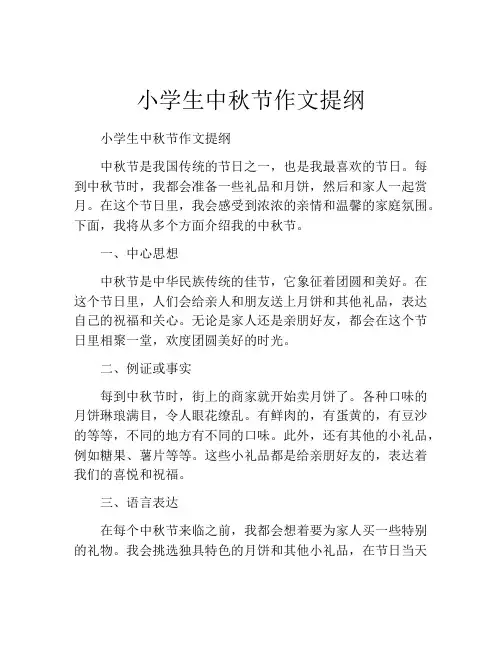 小学生中秋节作文提纲

小学生中秋节作文提纲

中秋节是我国传统的节日之一，也是我最喜欢的节日。每到中秋节时，我都会准备一些礼品和月饼，然后和家人一起赏月。在这个节日里，我会感受到浓浓的亲情和温馨的家庭氛围。下面，我将从多个方面介绍我的中秋节。

一、中心思想

中秋节是中华民族传统的佳节，它象征着团圆和美好。在这个节日里，人们会给亲人和朋友送上月饼和其他礼品，表达自己的祝福和关心。无论是家人还是亲朋好友，都会在这个节日里相聚一堂，欢度团圆美好的时光。

二、例证或事实

每到中秋节时，街上的商家就开始卖月饼了。各种口味的月饼琳琅满目，令人眼花缭乱。有鲜肉的，有蛋黄的，有豆沙的等等，不同的地方有不同的口味。此外，还有其他的小礼品，例如糖果、薯片等等。这些小礼品都是给亲朋好友的，表达着我们的喜悦和祝福。

三、语言表达

在每个中秋节来临之前，我都会想着要为家人买一些特别的礼物。我会挑选独具特色的月饼和其他小礼品，在节日当天